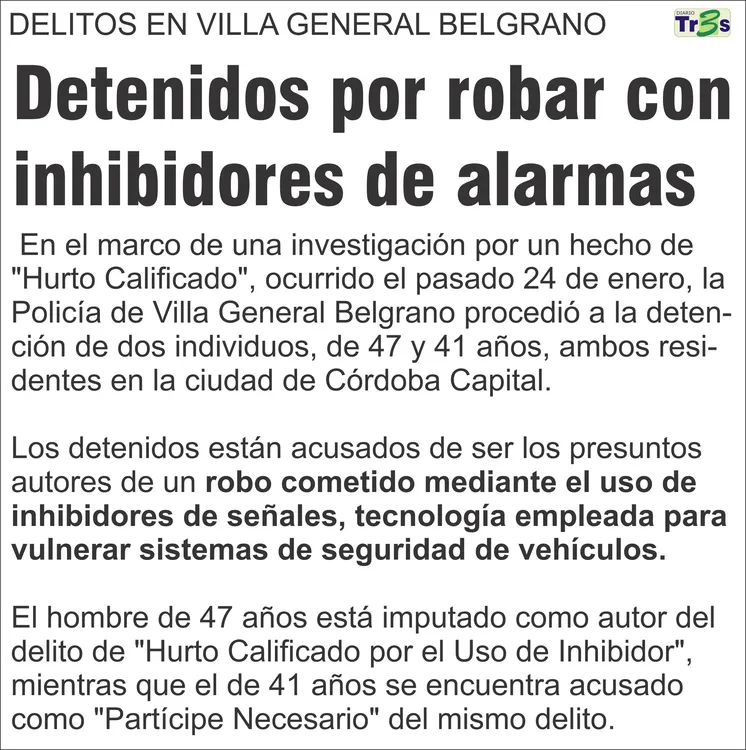 DELITOS EN VILLA GENERAL BELGRANO

DIARIO Tr3s

Detenidos por robar con inhibidores de alarmas

En el marco de una investigación por un hecho de "Hurto Calificado", ocurrido el pasado 24 de enero, la Policía de Villa General Belgrano procedió a la detención de dos individuos, de 47 y 41 años, ambos residentes en la ciudad de Córdoba Capital.

Los detenidos están acusados de ser los presuntos autores de un robo cometido mediante el uso de inhibidores de señales, tecnología empleada para vulnerar sistemas de seguridad de vehículos.

El hombre de 47 años está imputado como autor del delito de "Hurto Calificado por el Uso de Inhibidor", mientras que el de 41 años se encuentra acusado como "Partícipe Necesario" del mismo delito.